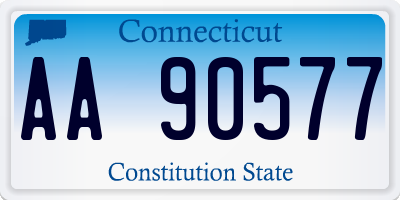 Connecticut

AA 90577

Constitution State